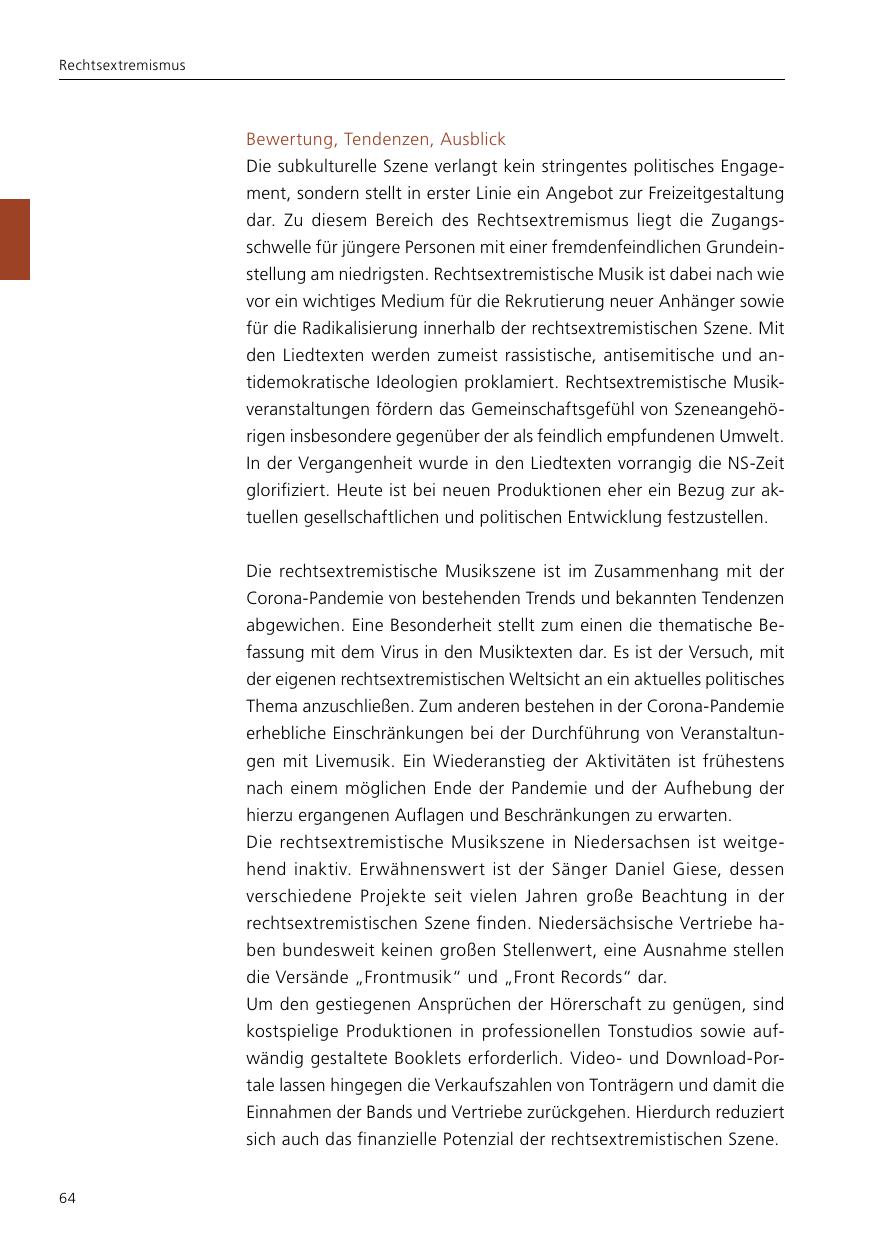 Rechtsextremismus

Bewertung, Tendenzen, Ausblick

Die subkulturelle Szene verlangt kein stringentes politisches Engagement, sondern stellt in erster Linie ein Angebot zur Freizeitgestaltung dar. Zu diesem Bereich des Rechtsextremismus liegt die Zugangsschwelle für jüngere Personen mit einer fremdenfeindlichen Grundeinstellung am niedrigsten. Rechtsextremistische Musik ist dabei nach wie vor ein wichtiges Medium für die Rekrutierung neuer Anhänger sowie für die Radikalisierung innerhalb der rechtsextremistischen Szene. Mit den Liedtexten werden zumeist rassistische, antisemitische und antidemokratische Ideologien proklamiert. Rechtsextremistische Musikveranstaltungen fördern das Gemeinschaftsgefühl von Szeneangehörigen insbesondere gegenüber der als feindlich empfundenen Umwelt. In der Vergangenheit wurde in den Liedtexten vorrangig die NS-Zeit glorifiziert. Heute ist bei neuen Produktionen eher ein Bezug zur aktuellen gesellschaftlichen und politischen Entwicklung festzustellen.

Die rechtsextremistische Musikszene ist im Zusammenhang mit der Corona-Pandemie von bestehenden Trends und bekannten Tendenzen abgewichen. Eine Besonderheit stellt zum einen die thematische Befassung mit dem Virus in den Musiktexten dar. Es ist der Versuch, mit der eigenen rechtsextremistischen Weltsicht an ein aktuelles politisches Thema anzuschließen. Zum anderen bestehen in der Corona-Pandemie erhebliche Einschränkungen bei der Durchführung von Veranstaltungen mit Livemusik. Ein Wiederanstieg der Aktivitäten ist frühestens nach einem möglichen Ende der Pandemie und der Aufhebung der hierzu ergangenen Auflagen und Beschränkungen zu erwarten.
Die rechtsextremistische Musikszene in Niedersachsen ist weitgehend inaktiv. Erwähnenswert ist der Sänger Daniel Giese, dessen verschiedene Projekte seit vielen Jahren große Beachtung in der rechtsextremistischen Szene finden. Niedersächsische Vertriebe haben bundesweit keinen großen Stellenwert, eine Ausnahme stellen die Versände „Frontmusik“ und „Front Records“ dar.
Um den gestiegenen Ansprüchen der Hörerschaft zu genügen, sind kostspielige Produktionen in professionellen Tonstudios sowie aufwändig gestaltete Booklets erforderlich. Video- und Download-Portale lassen hingegen die Verkaufszahlen von Tonträgern und damit die Einnahmen der Bands und Vertriebe zurückgehen. Hierdurch reduziert sich auch das finanzielle Potenzial der rechtsextremistischen Szene.

64